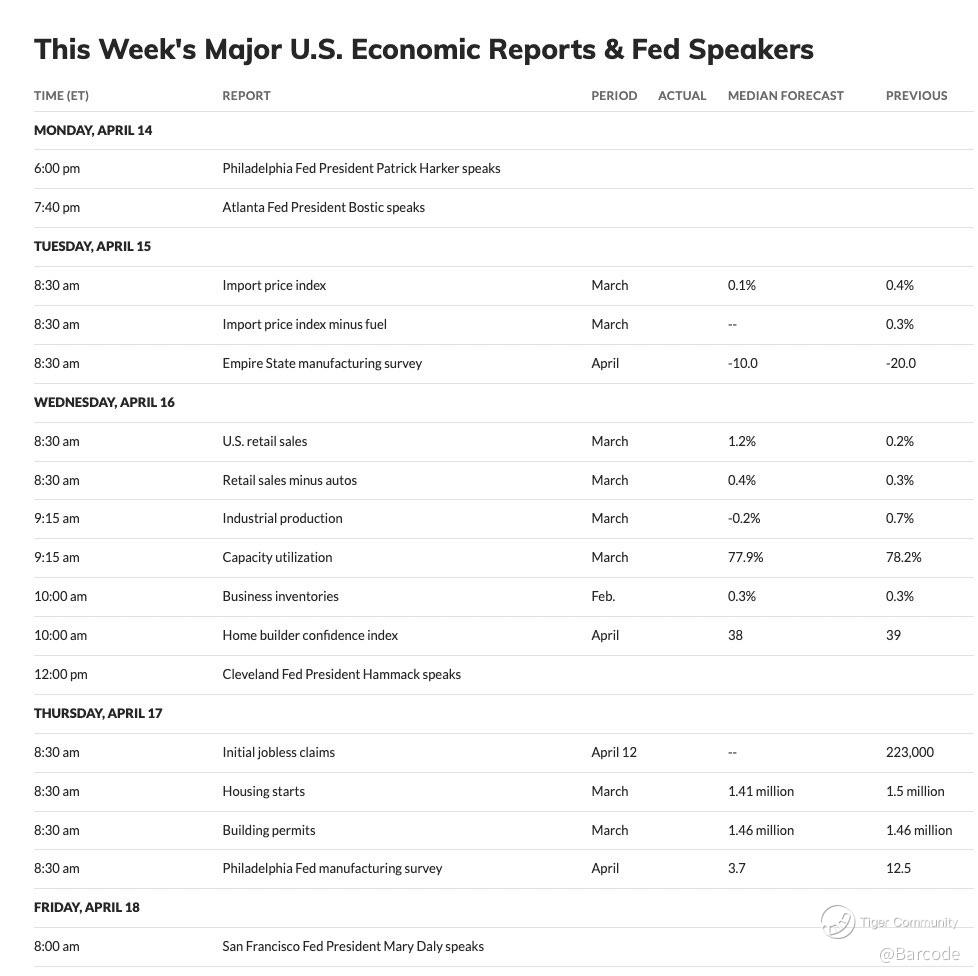 This Week's Major U.S. Economic Reports & Fed Speakers

| TIME (ET) | REPORT | PERIOD | ACTUAL | MEDIAN FORECAST | PREVIOUS |
|---|---|---|---|---|---|
| MONDAY, APRIL 14 | | | | | |
| 6:00 pm | Philadelphia Fed President Patrick Harker speaks | | | | |
| 7:40 pm | Atlanta Fed President Bostic speaks | | | | |
| TUESDAY, APRIL 15 | | | | | |
| 8:30 am | Import price index | March | | 0.1% | 0.4% |
| 8:30 am | Import price index minus fuel | March | | -- | 0.3% |
| 8:30 am | Empire State manufacturing survey | April | | -10.0 | -20.0 |
| WEDNESDAY, APRIL 16 | | | | | |
| 8:30 am | U.S. retail sales | March | | 1.2% | 0.2% |
| 8:30 am | Retail sales minus autos | March | | 0.4% | 0.3% |
| 9:15 am | Industrial production | March | | -0.2% | 0.7% |
| 9:15 am | Capacity utilization | March | | 77.9% | 78.2% |
| 10:00 am | Business inventories | Feb. | | 0.3% | 0.3% |
| 10:00 am | Home builder confidence index | April | | 38 | 39 |
| 12:00 pm | Cleveland Fed President Hammack speaks | | | | |
| THURSDAY, APRIL 17 | | | | | |
| 8:30 am | Initial jobless claims | April 12 | | -- | 223,000 |
| 8:30 am | Housing starts | March | | 1.41 million | 1.5 million |
| 8:30 am | Building permits | March | | 1.46 million | 1.46 million |
| 8:30 am | Philadelphia Fed manufacturing survey | April | | 3.7 | 12.5 |
| FRIDAY, APRIL 18 | | | | | |
| 8:00 am | San Francisco Fed President Mary Daly speaks | | | | |

Tiger Community
@Barcode